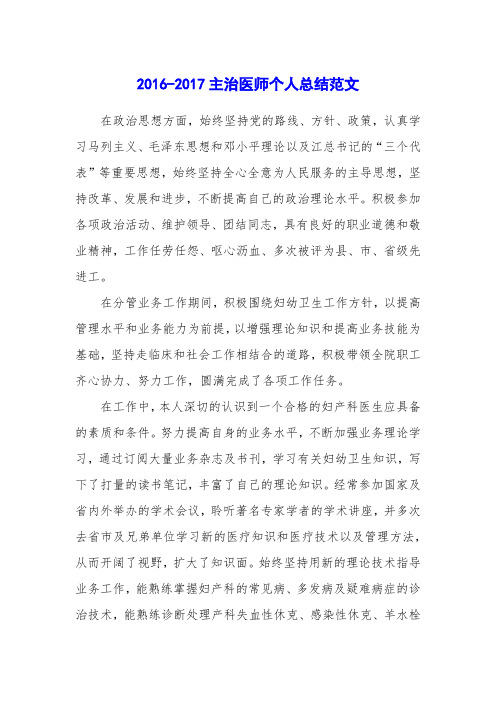 2016-2017 主治医师个人总结范文

在政治思想方面，始终坚持党的路线、方针、政策，认真学习马列主义、毛泽东思想和邓小平理论以及江总书记的“三个代表”等重要思想，始终坚持全心全意为人民服务的主导思想，坚持改革、发展和进步，不断提高自己的政治理论水平。积极参加各项政治活动、维护领导、团结同志，具有良好的职业道德和敬业精神，工作任劳任怨、呕心沥血、多次被评为县、市、省级先进工。

在分管业务工作期间，积极围绕妇幼卫生工作方针，以提高管理水平和业务能力为前提，以增强理论知识和提高业务技能为基础，坚持走临床和社会工作相结合的道路，积极带领全院职工齐心协力、努力工作，圆满完成了各项工作任务。

在工作中，本人深切的认识到一个合格的妇产科医生应具备的素质和条件。努力提高自身的业务水平，不断加强业务理论学习，通过订阅大量业务杂志及书刊，学习有关妇幼卫生知识，写下了打量的读书笔记，丰富了自己的理论知识。经常参加国家及省内外举办的学术会议，聆听著名专家学者的学术讲座，并多次去省市及兄弟单位学习新的医疗知识和医疗技术以及管理方法，从而开阔了视野，扩大了知识面。始终坚持用新的理论技术指导业务工作，能熟练掌握妇产科的常见病、多发病及疑难病症的诊治技术，能熟练诊断处理产科失血性休克、感染性休克、羊水栓